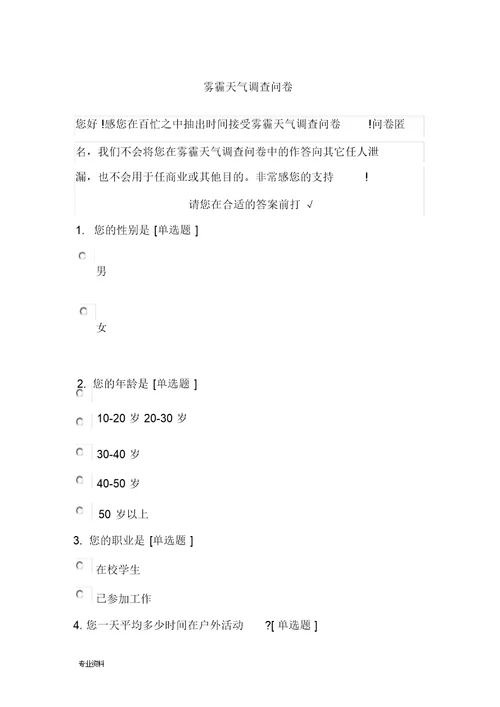 雾霾天气调查问卷

您好 !感您在百忙之中抽出时间接受雾霾天气调查问卷 !问卷匿名，我们不会将您在雾霾天气调查问卷中的作答向其它任人泄漏，也不会用于任商业或其他目的。非常感您的支持 !

请您在合适的答案前打 √

1. 您的性别是 [单选题 ]

男

女

2. 您的年龄是 [单选题 ]

10-20 岁 20-30 岁

30-40 岁

40-50 岁

50 岁以上

3. 您的职业是 [单选题 ]

在校学生

已参加工作

4. 您一天平均多少时间在户外活动 ?[ 单选题 ]

专业资料